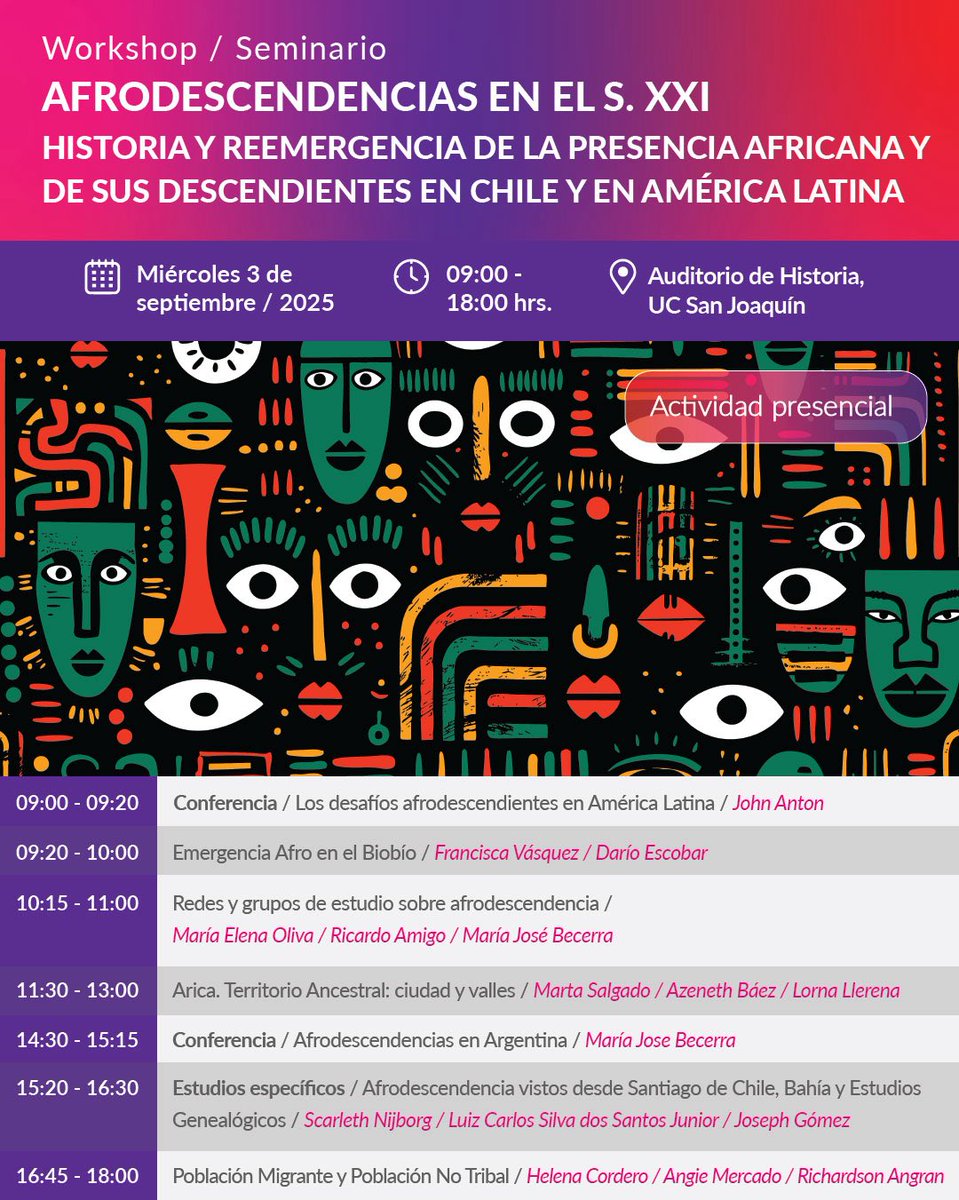 Workshop / Seminario
AFRODESCENDENCIAS EN EL S. XXI
HISTORIA Y REEMERGENCIA DE LA PRESENCIA AFRICANA Y DE SUS DESCENDIENTES EN CHILE Y EN AMÉRICA LATINA

Miércoles 3 de septiembre / 2025

09:00 - 18:00 hrs.

Auditorio de Historia, UC San Joaquín

Actividad presencial

| | |
|---|---|
| 09:00 - 09:20 | Conferencia / Los desafíos afrodescendientes en América Latina / John Anton |
| 09:20 - 10:00 | Emergencia Afro en el Biobío / Francisca Vásquez / Darío Escobar |
| 10:15 - 11:00 | Redes y grupos de estudio sobre afrodescendencia / María Elena Oliva / Ricardo Amigo / María José Becerra |
| 11:30 - 13:00 | Arica. Territorio Ancestral: ciudad y valles / Marta Salgado / Azeneth Báez / Lorna Llerena |
| 14:30 - 15:15 | Conferencia / Afrodescendencias en Argentina / María Jose Becerra |
| 15:20 - 16:30 | Estudios específicos / Afrodescendencia vistos desde Santiago de Chile, Bahía y Estudios Genealógicos / Scarleth Nijborg / Luiz Carlos Silva dos Santos Junior / Joseph Gómez |
| 16:45 - 18:00 | Población Migrante y Población No Tribal / Helena Cordero / Angie Mercado / Richardson Angran |